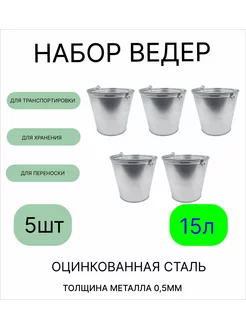 НАБОР ВЕДЕР

ДЛЯ ТРАНСПОРТИРОВКИ

ДЛЯ ХРАНЕНИЯ

ДЛЯ ПЕРЕНОСКИ

5шт

15л

ОЦИНКОВАННАЯ СТАЛЬ

ТОЛЩИНА МЕТАЛЛА 0,5ММ